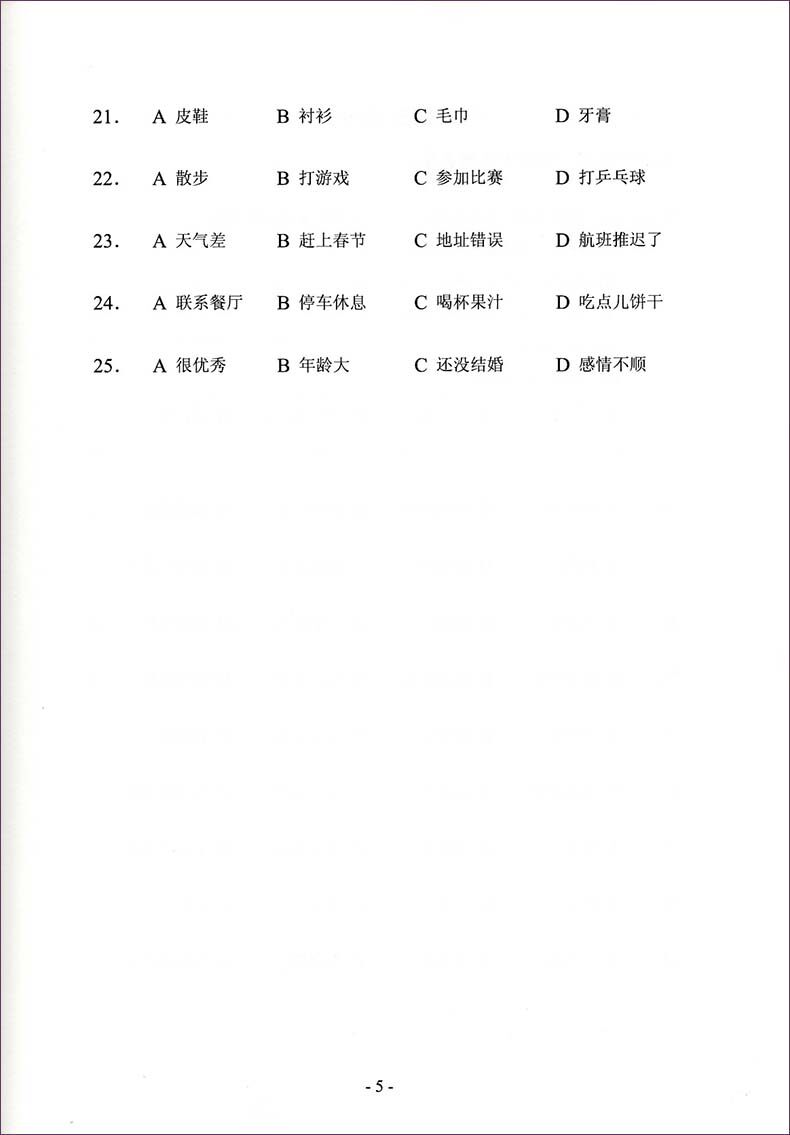 21. A皮鞋 B衬衫 C毛巾 D牙膏

22. A散步 B打游戏 C参加比赛 D打乒乓球

23. A天气差 B赶上春节 C地址错误 D航班推迟了

24. A联系餐厅 B停车休息 C喝杯果汁 D吃点儿饼干

25. A很优秀 B年龄大 C还没结婚 D感情不顺

- 5 -